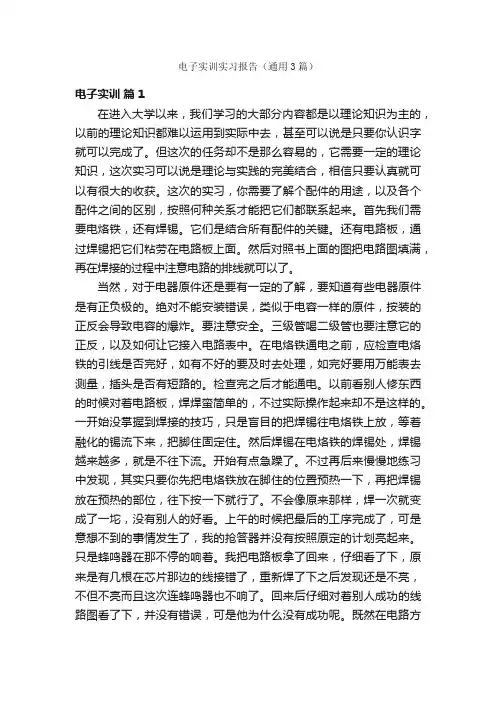 电子实训实习报告（通用3篇）

电子实训 篇1

在进入大学以来，我们学习的大部分内容都是以理论知识为主的，以前的理论知识都难以运用到实际中去，甚至可以说是只要你认识字就可以完成了。但这次的任务却不是那么容易的，它需要一定的理论知识，这次实习可以说是理论与实践的完美结合，相信只要认真就可以有很大的收获。这次的实习，你需要了解个配件的用途，以及各个配件之间的区别，按照何种关系才能把它们都联系起来。首先我们需要电烙铁，还有焊锡。它们是结合所有配件的关键。还有电路板，通过焊锡把它们粘劳在电路板上面。然后对照书上面的图把电路图填满，再在焊接的过程中注意电路的排线就可以了。

当然，对于电器原件还是要有一定的了解，要知道有些电器原件是有正负极的。绝对不能安装错误，类似于电容一样的原件，按装的正反会导致电容的爆炸。要注意安全。三级管喝二级管也要注意它的正反，以及如何让它接入电路表中。在电烙铁通电之前，应检查电烙铁的引线是否完好，如有不好的要及时去处理，如完好要用万能表去测量，插头是否有短路的。检查完之后才能通电。以前看别人修东西的时候对着电路板，焊焊蛮简单的，不过实际操作起来却不是这样的。一开始没掌握到焊接的技巧，只是盲目的把焊锡往电烙铁上放，等着融化的锡流下来，把脚住固定住。然后焊锡在电烙铁的焊锡处，焊锡越来越多，就是不往下流。开始有点急躁了。不过再后来慢慢地练习中发现，其实只要你先把电烙铁放在脚住的位置预热一下，再把焊锡放在预热的部位，往下按一下就行了。不会像原来那样，焊一次就变成了一坨，没有别人的好看。上午的时候把最后的工序完成了，可是意想不到的事情发生了，我的抢答器并没有按照原定的计划亮起来。只是蜂鸣器在那不停的响着。我把电路板拿了回来，仔细看了下，原来是有几根在芯片那边的线接错了，重新焊了下之后发现还是不亮，不但不亮而且这次连蜂鸣器也不响了。回来后仔细对着别人成功的线路图看了下，并没有错误，可是他为什么没有成功呢。既然在电路方